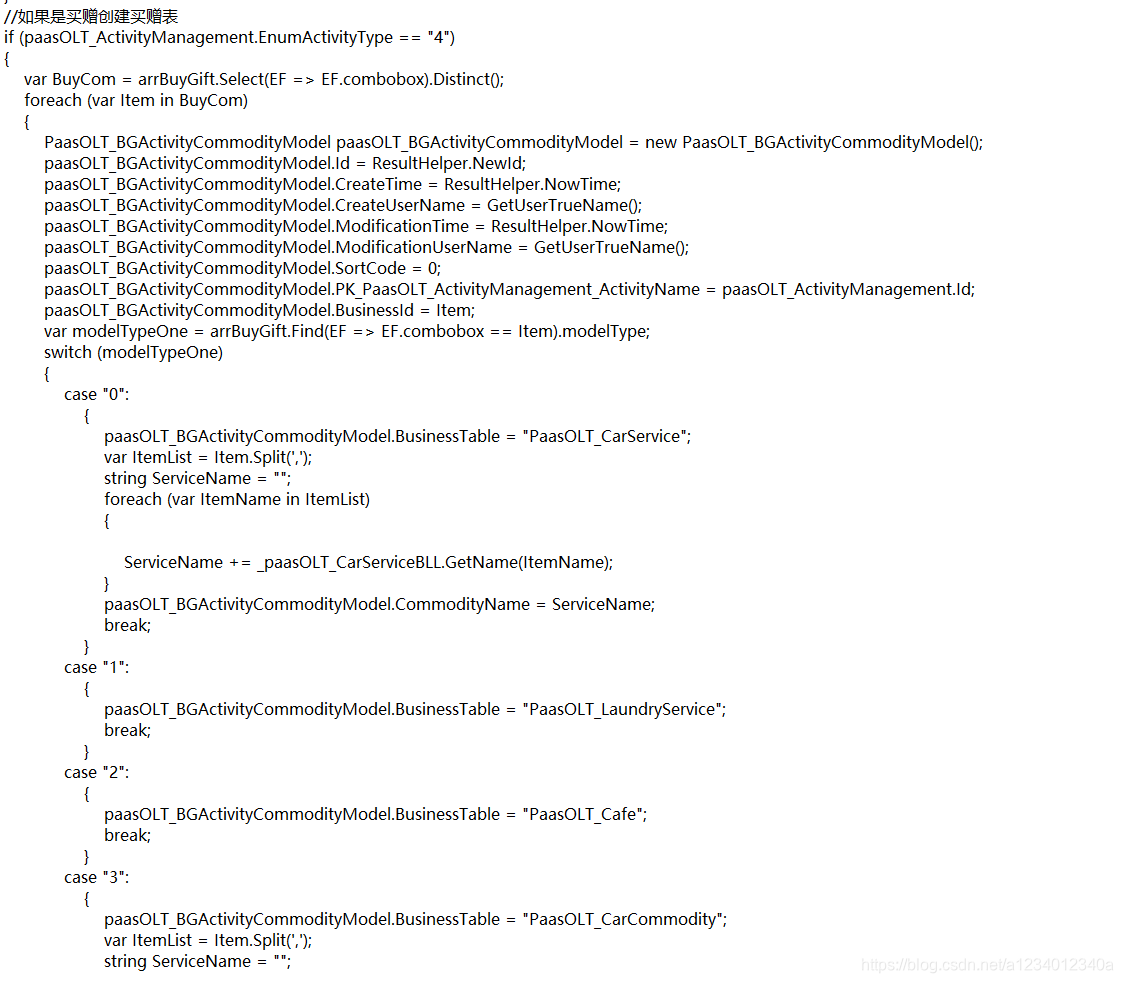 //如果是买赠创建买赠表
if (paasOLT_ActivityManagement.EnumActivityType == "4")
{
var BuyCom = arrBuyGift.Select(EF => EF.combobox).Distinct();
foreach (var Item in BuyCom)
{
PaasOLT_BGActivityCommodityModel paasOLT_BGActivityCommodityModel = new PaasOLT_BGActivityCommodityModel();
paasOLT_BGActivityCommodityModel.Id = ResultHelper.NewId;
paasOLT_BGActivityCommodityModel.CreateTime = ResultHelper.NowTime;
paasOLT_BGActivityCommodityModel.CreateUserName = GetUserTrueName();
paasOLT_BGActivityCommodityModel.ModificationTime = ResultHelper.NowTime;
paasOLT_BGActivityCommodityModel.ModificationUserName = GetUserTrueName();
paasOLT_BGActivityCommodityModel.SortCode = 0;
paasOLT_BGActivityCommodityModel.PK_PaasOLT_ActivityManagement_ActivityName = paasOLT_ActivityManagement.Id;
paasOLT_BGActivityCommodityModel.BusinessId = Item;
var modelTypeOne = arrBuyGift.Find(EF => EF.combobox == Item).modelType;
switch (modelTypeOne)
{
case "0":
{
paasOLT_BGActivityCommodityModel.BusinessTable = "PaasOLT_CarService";
var ItemList = Item.Split(',');
string ServiceName = "";
foreach (var ItemName in ItemList)
{

ServiceName += _paasOLT_CarServiceBLL.GetName(ItemName);
}
paasOLT_BGActivityCommodityModel.CommodityName = ServiceName;
break;
}
case "1":
{
paasOLT_BGActivityCommodityModel.BusinessTable = "PaasOLT_LaundryService";
break;
}
case "2":
{
paasOLT_BGActivityCommodityModel.BusinessTable = "PaasOLT_Cafe";
break;
}
case "3":
{
paasOLT_BGActivityCommodityModel.BusinessTable = "PaasOLT_CarCommodity";
var ItemList = Item.Split(',');
string ServiceName = "";

https://blog.csdn.net/a1234012340a